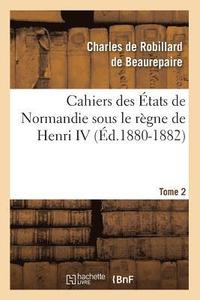 Charles de Robillard de Beaurepaire

Cahiers des États de Normandie sous le règne de Henri IV (Éd.1880-1882)

Tome 2

hachette LIVRE BnF